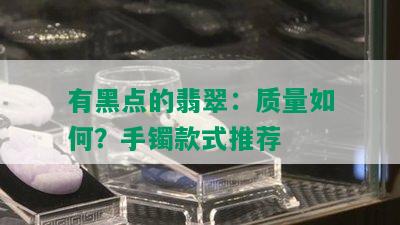 有黑点的翡翠：质量如何？手镯款式推荐